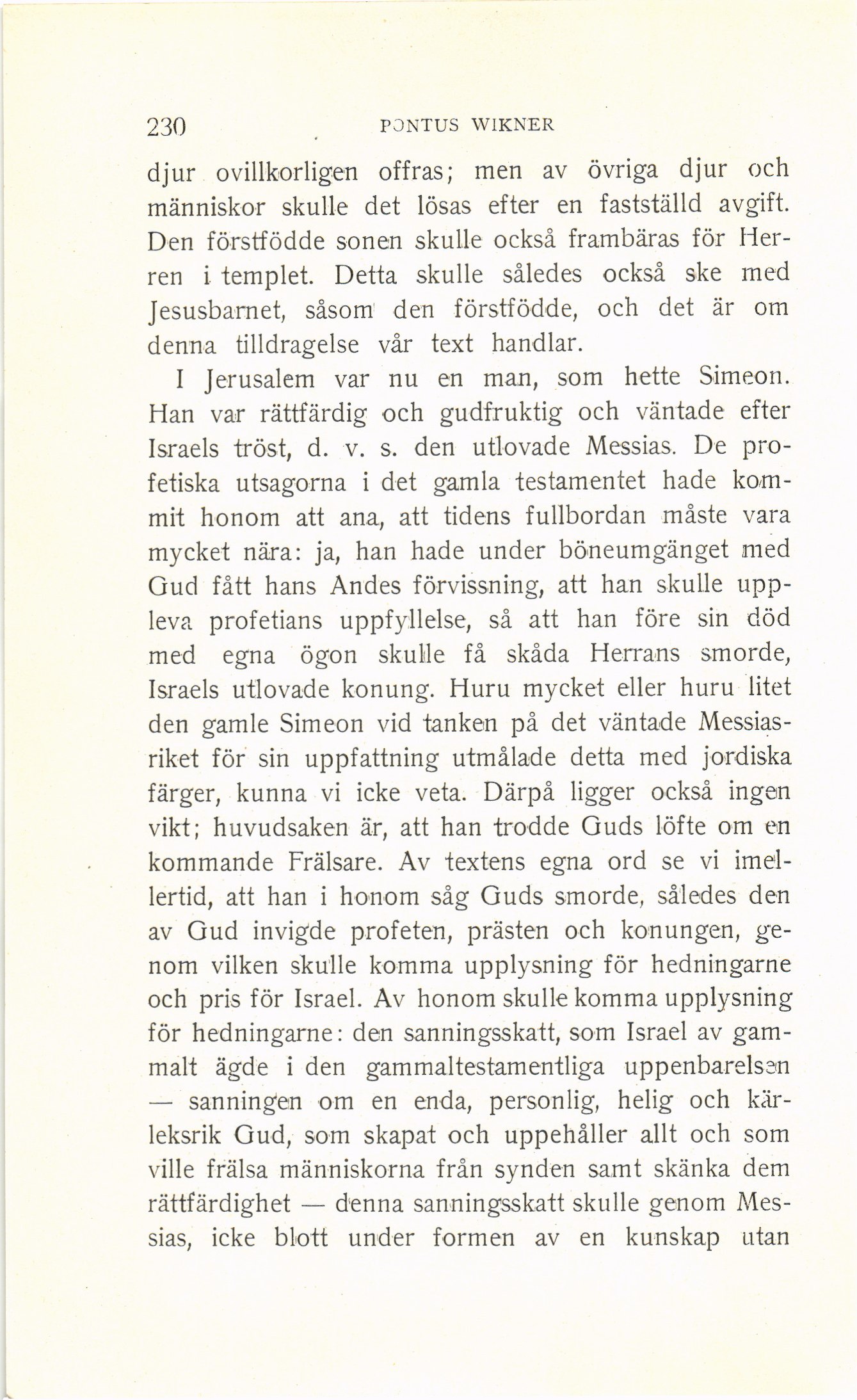 230 PONTUS WIKNER

djur ovillkorligen offras; men av övriga djur och människor skulle det lösas efter en fastställd avgift. Den förstfödde sonen skulle också frambäras för Herren i templet. Detta skulle således också ske med Jesusbarnet, såsom den förstfödde, och det är om denna tilldragelse vår text handlar.

I Jerusalem var nu en man, som hette Simeon. Han var rättfärdig och gudfruktig och väntade efter Israels tröst, d. v. s. den utlovade Messias. De profetiska utsagorna i det gamla testamentet hade kommit honom att ana, att tidens fullbordan måste vara mycket nära: ja, han hade under böneumgänget med Gud fått hans Andes förvissning, att han skulle uppleva profetians uppfyllelse, så att han före sin död med egna ögon skulle få skåda Herrans smorde, Israels utlovade konung. Huru mycket eller huru litet den gamle Simeon vid tanken på det väntade Messiasriket för sin uppfattning utmålade detta med jordiska färger, kunna vi icke veta. Därpå ligger också ingen vikt; huvudsaken är, att han trodde Guds löfte om en kommande Frälsare. Av textens egna ord se vi imellertid, att han i honom såg Guds smorde, således den av Gud invigde profeten, prästen och konungen, genom vilken skulle komma upplysning för hedningarne och pris för Israel. Av honom skulle komma upplysning för hedningarne: den sanningsskatt, som Israel av gammalt ägde i den gammaltestamentliga uppenbarelsen — sanningen om en enda, personlig, helig och kärleksrik Gud, som skapat och uppehåller allt och som ville frälsa människorna från synden samt skänka dem rättfärdighet — denna sanningsskatt skulle genom Messias, icke blott under formen av en kunskap utan